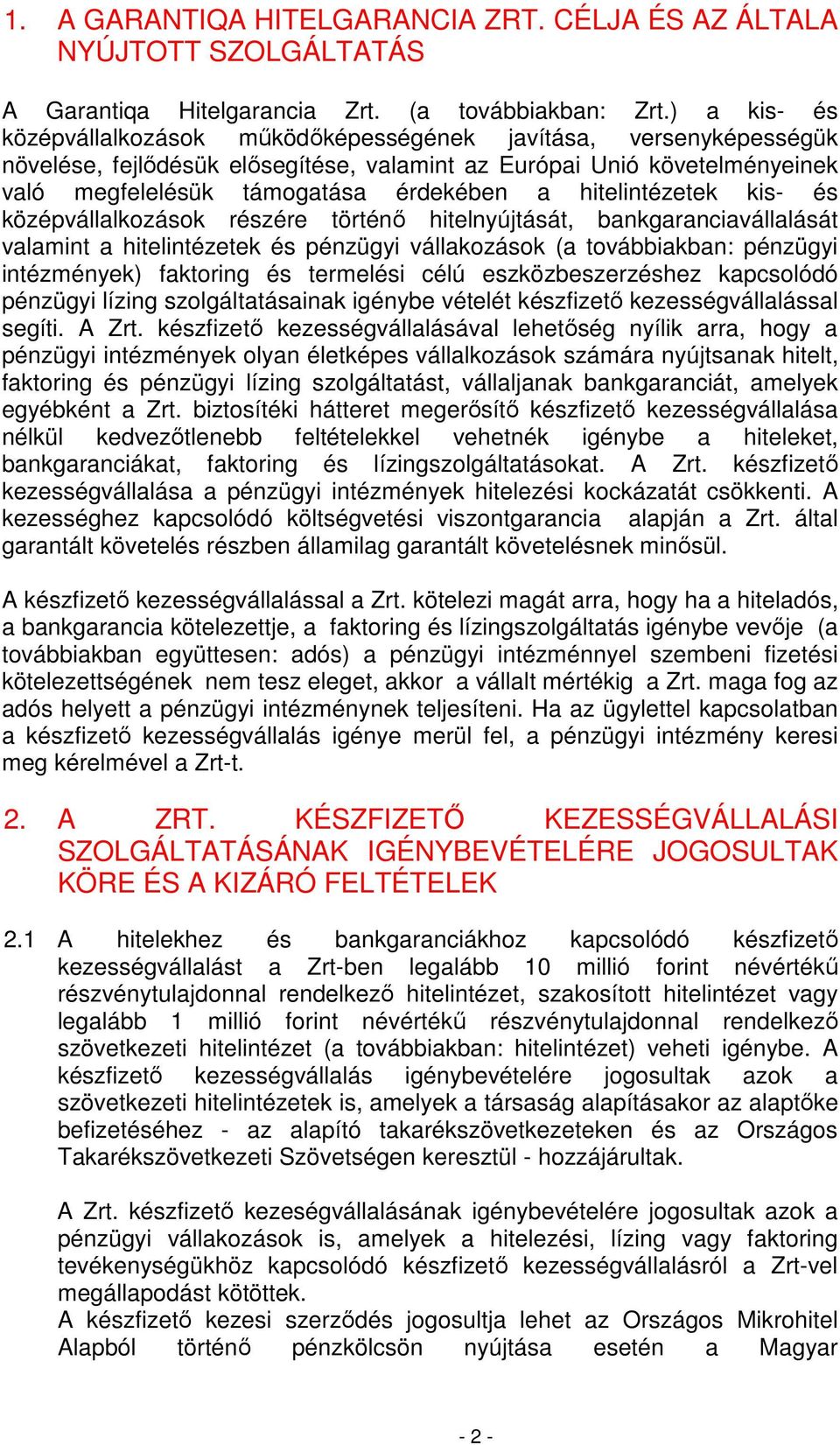 1. A GARANTIQA HITELGARANCIA ZRT. CÉLJA ÉS AZ ÁLTALA NYÚJTOTT SZOLGÁLTATÁS

A Garantiqa Hitelgarancia Zrt. (a továbbiakban: Zrt.) a kis- és középvállalkozások működőképességének javítása, versenyképességük növelése, fejlődésük elősegítése, valamint az Európai Unió követelményeinek való megfelelésük támogatása érdekében a hitelintézetek kis- és középvállalkozások részére történő hitelnyújtását, bankgaranciavállalását valamint a hitelintézetek és pénzügyi vállakozások (a továbbiakban: pénzügyi intézmények) faktoring és termelési célú eszközbeszerzéshez kapcsolódó pénzügyi lízing szolgáltatásainak igénybe vételét készfizető kezességvállalással segíti. A Zrt. készfizető kezességvállalásával lehetőség nyílik arra, hogy a pénzügyi intézmények olyan életképes vállalkozások számára nyújtsanak hitelt, faktoring és pénzügyi lízing szolgáltatást, vállaljanak bankgaranciát, amelyek egyébként a Zrt. biztosítéki hátteret megerősítő készfizető kezességvállalása nélkül kedvezőtlenebb feltételekkel vehetnék igénybe a hiteleket, bankgaranciákat, faktoring és lízingszolgáltatásokat. A Zrt. készfizető kezességvállalása a pénzügyi intézmények hitelezési kockázatát csökkenti. A kezességhez kapcsolódó költségvetési viszontgarancia alapján a Zrt. által garantált követelés részben államilag garantált követelésnek minősül.

A készfizető kezességvállalással a Zrt. kötelezi magát arra, hogy ha a hiteladós, a bankgarancia kötelezettje, a faktoring és lízingszolgáltatás igénybe vevője (a továbbiakban együttesen: adós) a pénzügyi intézménnyel szembeni fizetési kötelezettségének nem tesz eleget, akkor a vállalt mértékig a Zrt. maga fog az adós helyett a pénzügyi intézménynek teljesíteni. Ha az ügylettel kapcsolatban a készfizető kezességvállalás igénye merül fel, a pénzügyi intézmény keresi meg kérelmével a Zrt-t.

2. A ZRT. KÉSZFIZETŐ KEZESSÉGVÁLLALÁSI SZOLGÁLTATÁSÁNAK IGÉNYBEVÉTELÉRE JOGOSULTAK KÖRE ÉS A KIZÁRÓ FELTÉTELEK

2.1 A hitelekhez és bankgaranciákhoz kapcsolódó készfizető kezességvállalást a Zrt-ben legalább 10 millió forint névértékű részvénytulajdonnal rendelkező hitelintézet, szakosított hitelintézet vagy legalább 1 millió forint névértékű részvénytulajdonnal rendelkező szövetkezeti hitelintézet (a továbbiakban: hitelintézet) veheti igénybe. A készfizető kezességvállalás igénybevételére jogosultak azok a szövetkezeti hitelintézetek is, amelyek a társaság alapításakor az alaptőke befizetéséhez - az alapító takarékszövetkezeteken és az Országos Takarékszövetkezeti Szövetségen keresztül - hozzájárultak.

A Zrt. készfizető kezeségvállalásának igénybevételére jogosultak azok a pénzügyi vállakozások is, amelyek a hitelezési, lízing vagy faktoring tevékenységükhöz kapcsolódó készfizető kezességvállalásról a Zrt-vel megállapodást kötöttek.
A készfizető kezesi szerződés jogosultja lehet az Országos Mikrohitel Alapból történő pénzkölcsön nyújtása esetén a Magyar

- 2 -